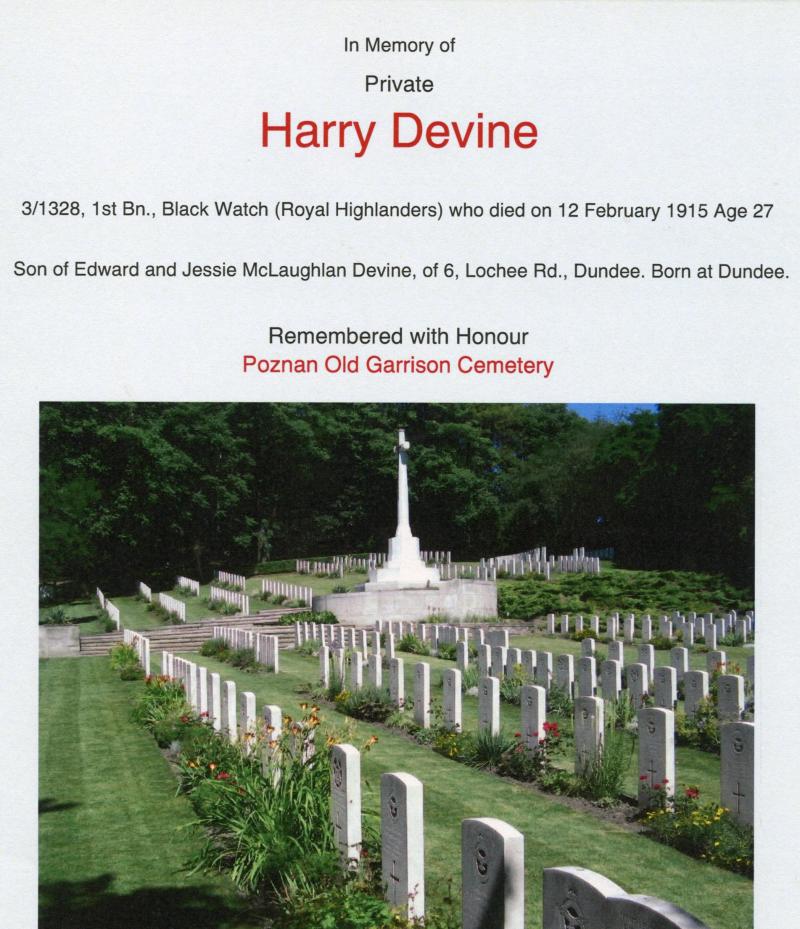 In Memory of

Private

Harry Devine

3/1328, 1st Bn., Black Watch (Royal Highlanders) who died on 12 February 1915 Age 27

Son of Edward and Jessie McLaughlan Devine, of 6, Lochee Rd., Dundee. Born at Dundee.

Remembered with Honour

Poznan Old Garrison Cemetery